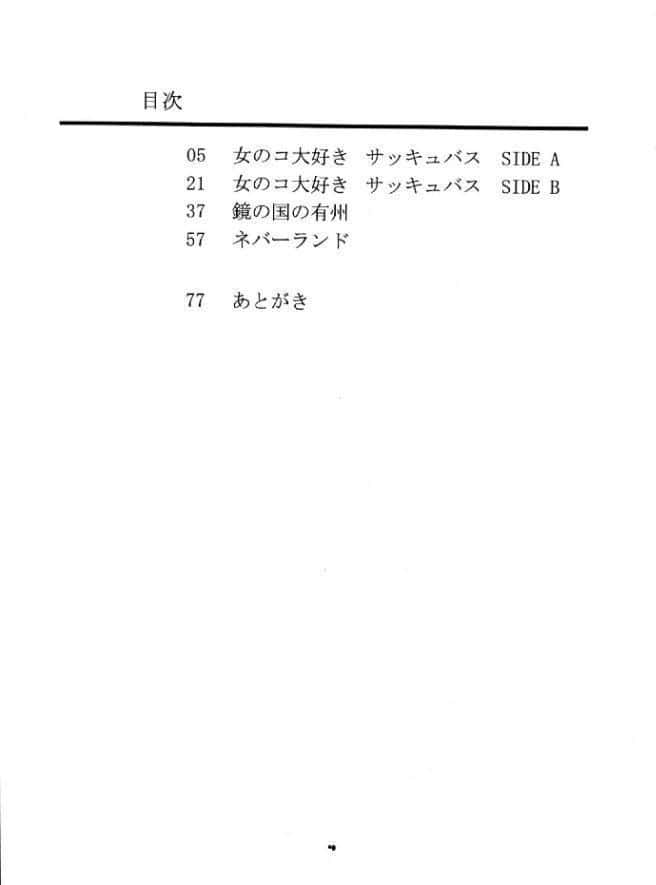 目次

05 女のコ大好き サッキュバス SIDE A
21 女のコ大好き サッキュバス SIDE B
37 鏡の国の有州
57 ネバーランド

77 あとがき